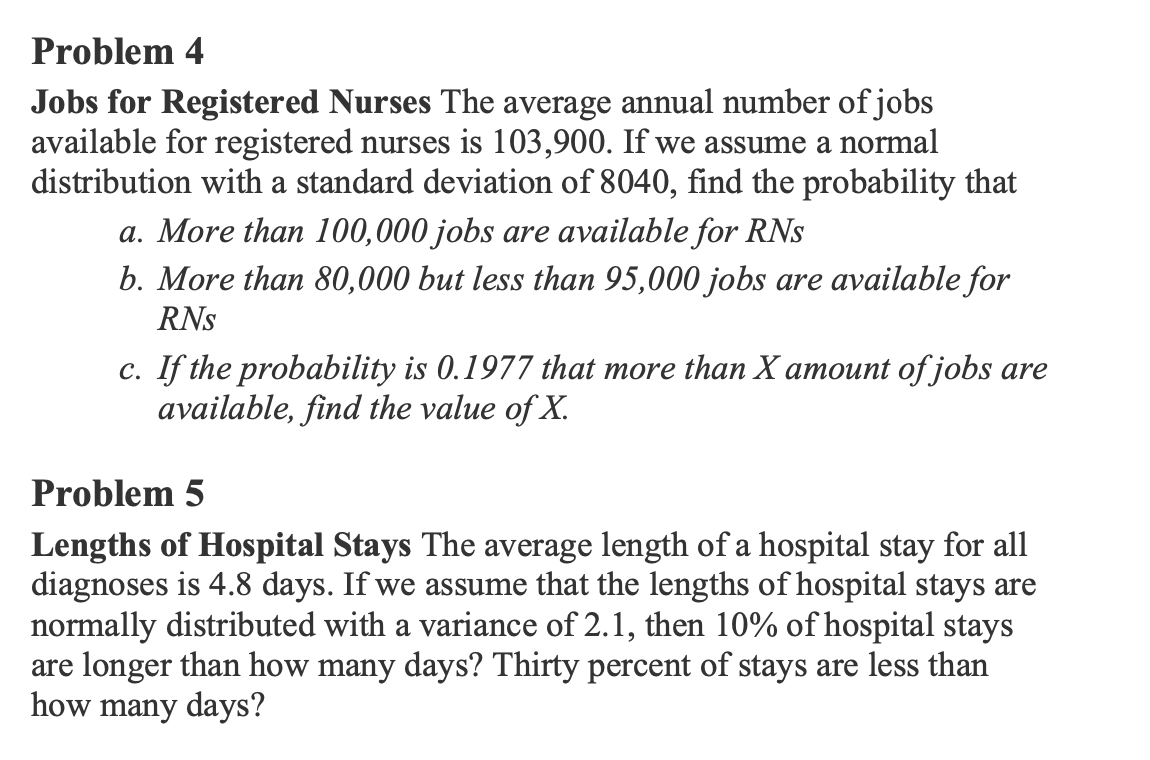 Problem 4

Jobs for Registered Nurses The average annual number of jobs available for registered nurses is 103,900. If we assume a normal distribution with a standard deviation of 8040, find the probability that

a. More than 100,000 jobs are available for RNs

b. More than 80,000 but less than 95,000 jobs are available for RNs

c. If the probability is 0.1977 that more than X amount of jobs are available, find the value of X.

Problem 5

Lengths of Hospital Stays The average length of a hospital stay for all diagnoses is 4.8 days. If we assume that the lengths of hospital stays are normally distributed with a variance of 2.1, then 10% of hospital stays are longer than how many days? Thirty percent of stays are less than how many days?